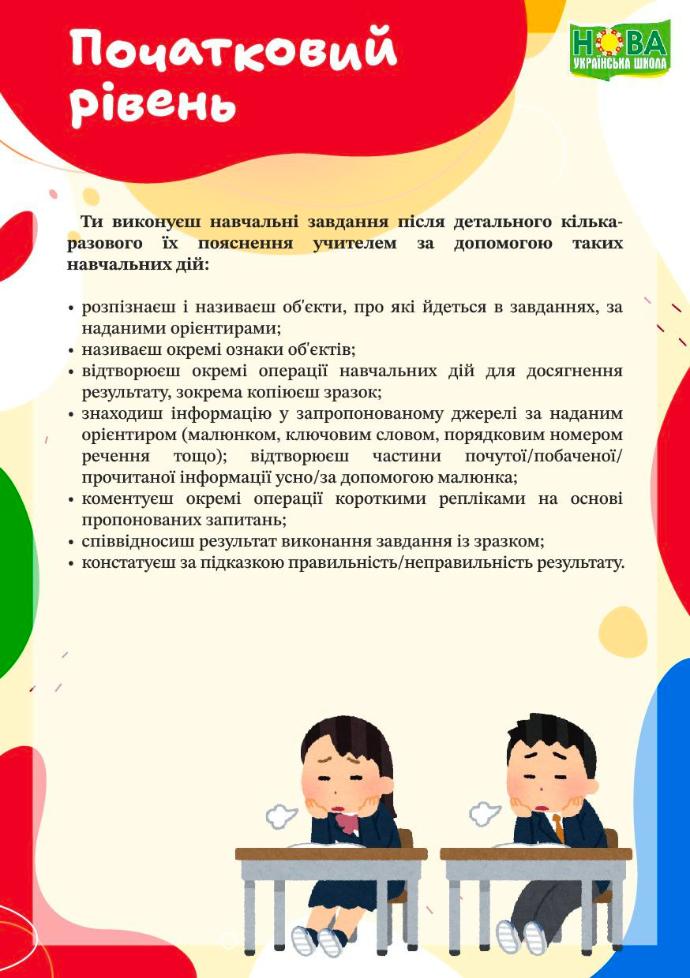 Початковий рівень

НОВА УКРАЇНСЬКА ШКОЛА

Ти виконуєш навчальні завдання після детального кількаразового їх пояснення учителем за допомогою таких навчальних дій:

• розпізнаєш і називаєш об'єкти, про які йдеться в завданнях, за наданими орієнтирами;
• називаєш окремі ознаки об'єктів;
• відтворюєш окремі операції навчальних дій для досягнення результату, зокрема копіюєш зразок;
• знаходиш інформацію у запропонованому джерелі за наданим орієнтиром (малюнком, ключовим словом, порядковим номером речення тощо); відтворюєш частини почутої/побаченої/прочитаної інформації усно/за допомогою малюнка;
• коментуєш окремі операції короткими репліками на основі пропонованих запитань;
• співвідносиш результат виконання завдання із зразком;
• констатуєш за підказкою правильність/неправильність результату.